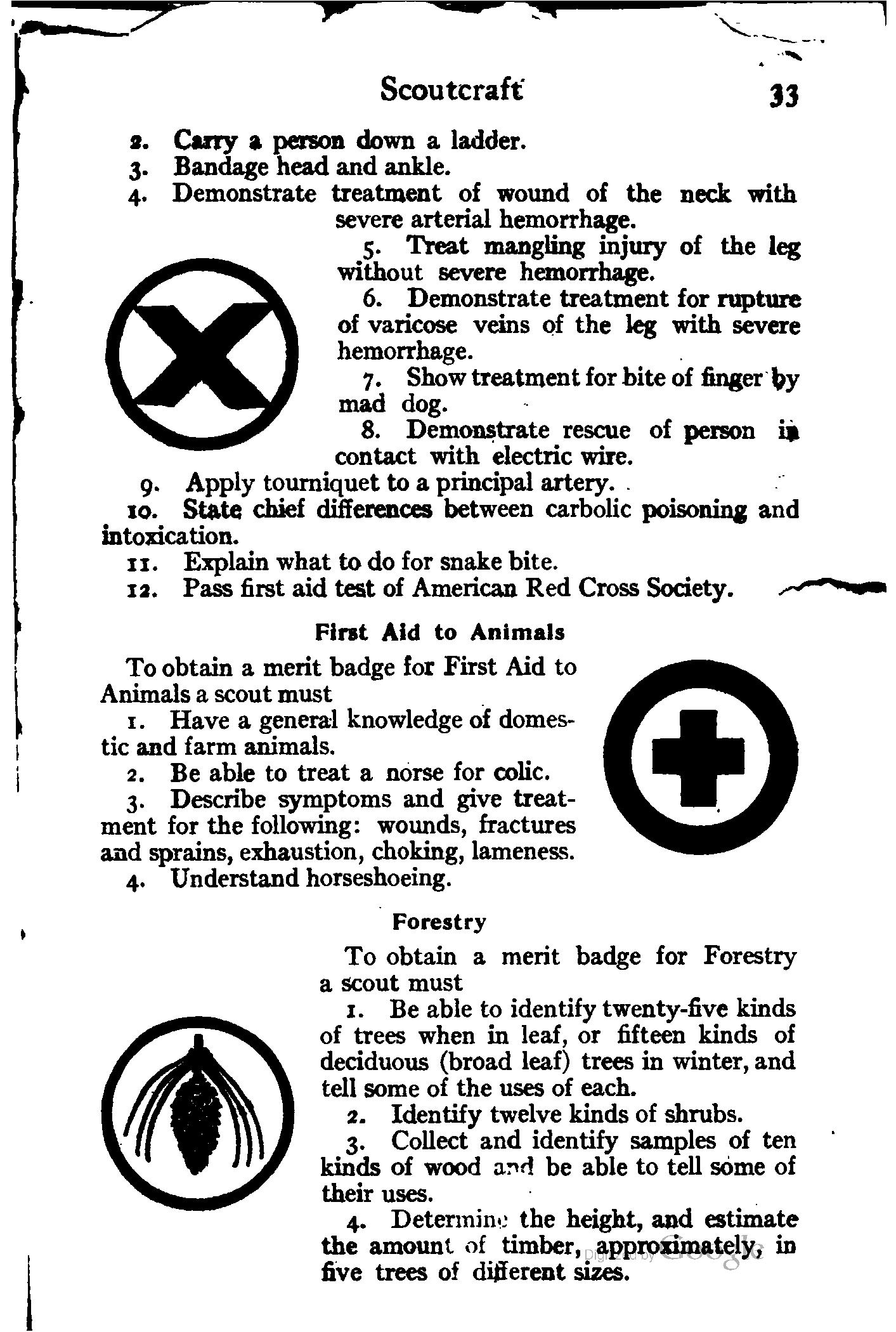 Scoutcraft 33

2. Carry a person down a ladder.
3. Bandage head and ankle.
4. Demonstrate treatment of wound of the neck with severe arterial hemorrhage.
5. Treat mangling injury of the leg without severe hemorrhage.
6. Demonstrate treatment for rupture of varicose veins of the leg with severe hemorrhage.
7. Show treatment for bite of finger by mad dog.
8. Demonstrate rescue of person in contact with electric wire.
9. Apply tourniquet to a principal artery.
10. State chief differences between carbolic poisoning and intoxication.
11. Explain what to do for snake bite.
12. Pass first aid test of American Red Cross Society.

First Aid to Animals

To obtain a merit badge for First Aid to Animals a scout must
1. Have a general knowledge of domestic and farm animals.
2. Be able to treat a norse for colic.
3. Describe symptoms and give treatment for the following: wounds, fractures and sprains, exhaustion, choking, lameness.
4. Understand horseshoeing.

Forestry

To obtain a merit badge for Forestry a scout must
1. Be able to identify twenty-five kinds of trees when in leaf, or fifteen kinds of deciduous (broad leaf) trees in winter, and tell some of the uses of each.
2. Identify twelve kinds of shrubs.
3. Collect and identify samples of ten kinds of wood and be able to tell some of their uses.
4. Determine the height, and estimate the amount of timber, approximately, in five trees of different sizes.

Digitized by Google